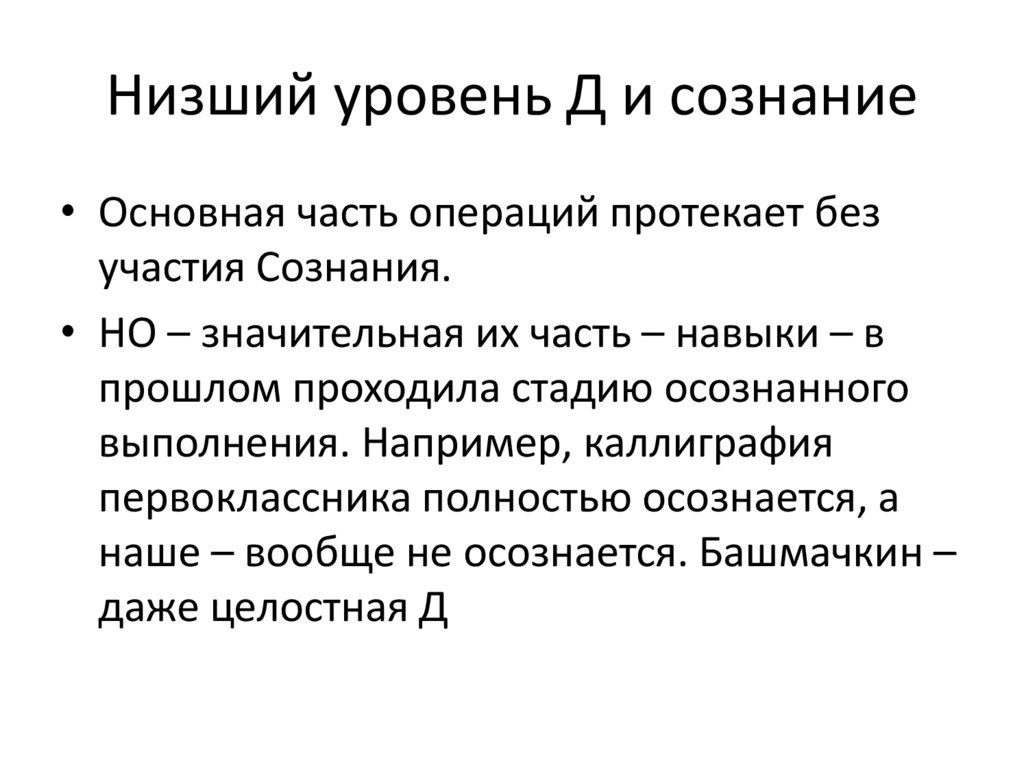 Низший уровень Д и сознание

• Основная часть операций протекает без участия Сознания.

• НО – значительная их часть – навыки – в прошлом проходила стадию осознанного выполнения. Например, каллиграфия первоклассника полностью осознается, а наше – вообще не осознается. Башмачкин – даже целостная Д